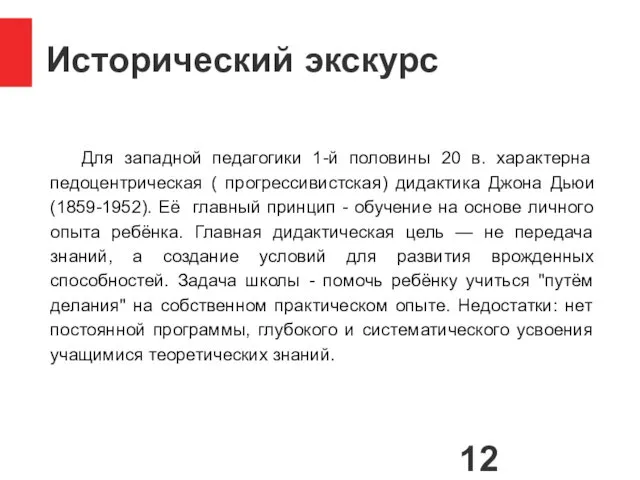 Исторический экскурс

Для западной педагогики 1-й половины 20 в. характерна педоцентрическая ( прогрессивистская) дидактика Джона Дьюи (1859-1952). Её главный принцип - обучение на основе личного опыта ребёнка. Главная дидактическая цель — не передача знаний, а создание условий для развития врожденных способностей. Задача школы - помочь ребёнку учиться "путём делания" на собственном практическом опыте. Недостатки: нет постоянной программы, глубокого и систематического усвоения учащимися теоретических знаний.

12